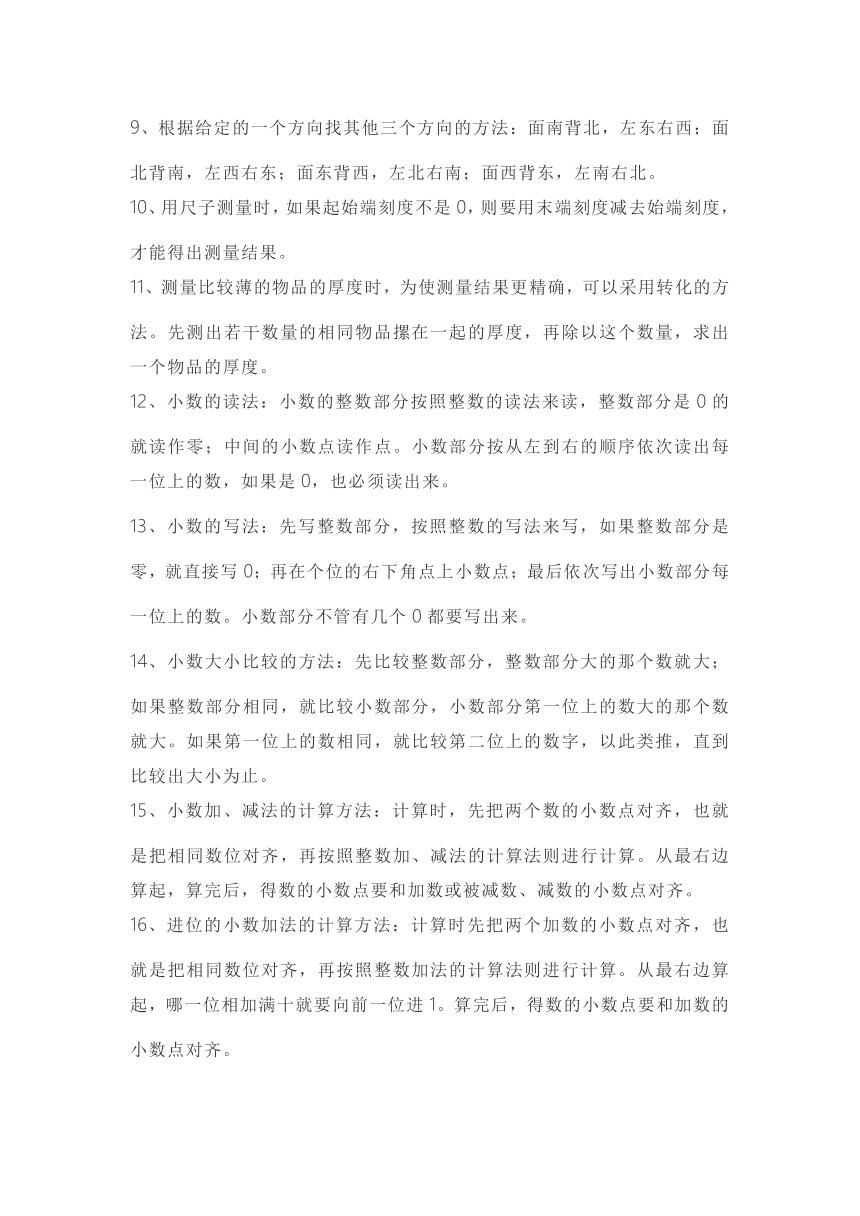 9、根据给定的一个方向找其他三个方向的方法：面南背北，左东右西；面北背南，左西右东；面东背西，左北右南；面西背东，左南右北。

10、用尺子测量时，如果起始端刻度不是 0，则要用末端刻度减去始端刻度，才能得出测量结果。

11、测量比较薄的物品的厚度时，为使测量结果更精确，可以采用转化的方法。先测出若干数量的相同物品摞在一起的厚度，再除以这个数量，求出一个物品的厚度。

12、小数的读法：小数的整数部分按照整数的读法来读，整数部分是 0 的就读作零；中间的小数点读作点。小数部分按从左到右的顺序依次读出每一位上的数，如果是 0，也必须读出来。

13、小数的写法：先写整数部分，按照整数的写法来写，如果整数部分是零，就直接写 0；再在个位的右下角点上小数点；最后依次写出小数部分每一位上的数。小数部分不管有几个 0 都要写出来。

14、小数大小比较的方法：先比较整数部分，整数部分大的那个数就大；如果整数部分相同，就比较小数部分，小数部分第一位上的数大的那个数就大。如果第一位上的数相同，就比较第二位上的数字，以此类推，直到比较出大小为止。

15、小数加、减法的计算方法：计算时，先把两个数的小数点对齐，也就是把相同数位对齐，再按照整数加、减法的计算法则进行计算。从最右边算起，算完后，得数的小数点要和加数或被减数、减数的小数点对齐。

16、进位的小数加法的计算方法：计算时先把两个加数的小数点对齐，也就是把相同数位对齐，再按照整数加法的计算法则进行计算。从最右边算起，哪一位相加满十就要向前一位进 1。算完后，得数的小数点要和加数的小数点对齐。